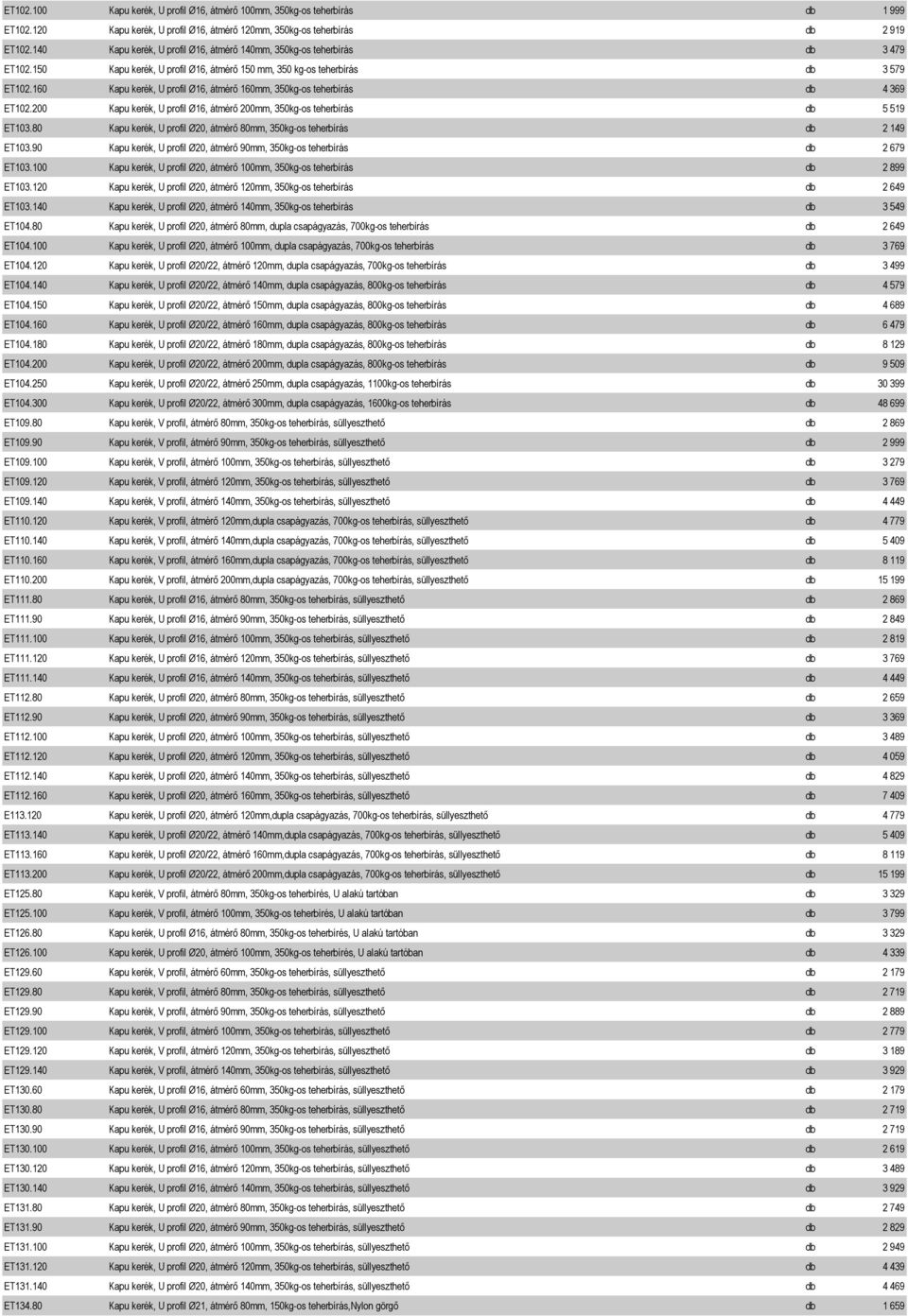 | | | | |
|---|---|---|---|
| ET102.100 | Kapu kerék, U profil Ø16, átmérő 100mm, 350kg-os teherbírás | db | 1 999 |
| ET102.120 | Kapu kerék, U profil Ø16, átmérő 120mm, 350kg-os teherbírás | db | 2 919 |
| ET102.140 | Kapu kerék, U profil Ø16, átmérő 140mm, 350kg-os teherbírás | db | 3 479 |
| ET102.150 | Kapu kerék, U profil Ø16, átmérő 150 mm, 350 kg-os teherbírás | db | 3 579 |
| ET102.160 | Kapu kerék, U profil Ø16, átmérő 160mm, 350kg-os teherbírás | db | 4 369 |
| ET102.200 | Kapu kerék, U profil Ø16, átmérő 200mm, 350kg-os teherbírás | db | 5 519 |
| ET103.80 | Kapu kerék, U profil Ø20, átmérő 80mm, 350kg-os teherbírás | db | 2 149 |
| ET103.90 | Kapu kerék, U profil Ø20, átmérő 90mm, 350kg-os teherbírás | db | 2 679 |
| ET103.100 | Kapu kerék, U profil Ø20, átmérő 100mm, 350kg-os teherbírás | db | 2 899 |
| ET103.120 | Kapu kerék, U profil Ø20, átmérő 120mm, 350kg-os teherbírás | db | 2 649 |
| ET103.140 | Kapu kerék, U profil Ø20, átmérő 140mm, 350kg-os teherbírás | db | 3 549 |
| ET104.80 | Kapu kerék, U profil Ø20, átmérő 80mm, dupla csapágyazás, 700kg-os teherbírás | db | 2 649 |
| ET104.100 | Kapu kerék, U profil Ø20, átmérő 100mm, dupla csapágyazás, 700kg-os teherbírás | db | 3 769 |
| ET104.120 | Kapu kerék, U profil Ø20/22, átmérő 120mm, dupla csapágyazás, 700kg-os teherbírás | db | 3 499 |
| ET104.140 | Kapu kerék, U profil Ø20/22, átmérő 140mm, dupla csapágyazás, 800kg-os teherbírás | db | 4 579 |
| ET104.150 | Kapu kerék, U profil Ø20/22, átmérő 150mm, dupla csapágyazás, 800kg-os teherbírás | db | 4 689 |
| ET104.160 | Kapu kerék, U profil Ø20/22, átmérő 160mm, dupla csapágyazás, 800kg-os teherbírás | db | 6 479 |
| ET104.180 | Kapu kerék, U profil Ø20/22, átmérő 180mm, dupla csapágyazás, 800kg-os teherbírás | db | 8 129 |
| ET104.200 | Kapu kerék, U profil Ø20/22, átmérő 200mm, dupla csapágyazás, 800kg-os teherbírás | db | 9 509 |
| ET104.250 | Kapu kerék, U profil Ø20/22, átmérő 250mm, dupla csapágyazás, 1100kg-os teherbírás | db | 30 399 |
| ET104.300 | Kapu kerék, U profil Ø20/22, átmérő 300mm, dupla csapágyazás, 1600kg-os teherbírás | db | 48 699 |
| ET109.80 | Kapu kerék, V profil, átmérő 80mm, 350kg-os teherbírás, süllyeszthető | db | 2 869 |
| ET109.90 | Kapu kerék, V profil, átmérő 90mm, 350kg-os teherbírás, süllyeszthető | db | 2 999 |
| ET109.100 | Kapu kerék, V profil, átmérő 100mm, 350kg-os teherbírás, süllyeszthető | db | 3 279 |
| ET109.120 | Kapu kerék, V profil, átmérő 120mm, 350kg-os teherbírás, süllyeszthető | db | 3 769 |
| ET109.140 | Kapu kerék, V profil, átmérő 140mm, 350kg-os teherbírás, süllyeszthető | db | 4 449 |
| ET110.120 | Kapu kerék, V profil, átmérő 120mm,dupla csapágyazás, 700kg-os teherbírás, süllyeszthető | db | 4 779 |
| ET110.140 | Kapu kerék, V profil, átmérő 140mm,dupla csapágyazás, 700kg-os teherbírás, süllyeszthető | db | 5 409 |
| ET110.160 | Kapu kerék, V profil, átmérő 160mm,dupla csapágyazás, 700kg-os teherbírás, süllyeszthető | db | 8 119 |
| ET110.200 | Kapu kerék, V profil, átmérő 200mm,dupla csapágyazás, 700kg-os teherbírás, süllyeszthető | db | 15 199 |
| ET111.80 | Kapu kerék, U profil Ø16, átmérő 80mm, 350kg-os teherbírás, süllyeszthető | db | 2 869 |
| ET111.90 | Kapu kerék, U profil Ø16, átmérő 90mm, 350kg-os teherbírás, süllyeszthető | db | 2 849 |
| ET111.100 | Kapu kerék, U profil Ø16, átmérő 100mm, 350kg-os teherbírás, süllyeszthető | db | 2 819 |
| ET111.120 | Kapu kerék, U profil Ø16, átmérő 120mm, 350kg-os teherbírás, süllyeszthető | db | 3 769 |
| ET111.140 | Kapu kerék, U profil Ø16, átmérő 140mm, 350kg-os teherbírás, süllyeszthető | db | 4 449 |
| ET112.80 | Kapu kerék, U profil Ø20, átmérő 80mm, 350kg-os teherbírás, süllyeszthető | db | 2 659 |
| ET112.90 | Kapu kerék, U profil Ø20, átmérő 90mm, 350kg-os teherbírás, süllyeszthető | db | 3 369 |
| ET112.100 | Kapu kerék, U profil Ø20, átmérő 100mm, 350kg-os teherbírás, süllyeszthető | db | 3 489 |
| ET112.120 | Kapu kerék, U profil Ø20, átmérő 120mm, 350kg-os teherbírás, süllyeszthető | db | 4 059 |
| ET112.140 | Kapu kerék, U profil Ø20, átmérő 140mm, 350kg-os teherbírás, süllyeszthető | db | 4 829 |
| ET112.160 | Kapu kerék, U profil Ø20, átmérő 160mm, 350kg-os teherbírás, süllyeszthető | db | 7 409 |
| E113.120 | Kapu kerék, U profil Ø20, átmérő 120mm,dupla csapágyazás, 700kg-os teherbírás, süllyeszthető | db | 4 779 |
| ET113.140 | Kapu kerék, U profil Ø20/22, átmérő 140mm,dupla csapágyazás, 700kg-os teherbírás, süllyeszthető | db | 5 409 |
| ET113.160 | Kapu kerék, U profil Ø20/22, átmérő 160mm,dupla csapágyazás, 700kg-os teherbírás, süllyeszthető | db | 8 119 |
| ET113.200 | Kapu kerék, U profil Ø20/22, átmérő 200mm,dupla csapágyazás, 700kg-os teherbírás, süllyeszthető | db | 15 199 |
| ET125.80 | Kapu kerék, V profil, átmérő 80mm, 350kg-os teherbírés, U alakú tartóban | db | 3 329 |
| ET125.100 | Kapu kerék, V profil, átmérő 100mm, 350kg-os teherbírés, U alakú tartóban | db | 3 799 |
| ET126.80 | Kapu kerék, U profil Ø16, átmérő 80mm, 350kg-os teherbírés, U alakú tartóban | db | 3 329 |
| ET126.100 | Kapu kerék, U profil Ø20, átmérő 100mm, 350kg-os teherbírés, U alakú tartóban | db | 4 339 |
| ET129.60 | Kapu kerék, V profil, átmérő 60mm, 350kg-os teherbírás, süllyeszthető | db | 2 179 |
| ET129.80 | Kapu kerék, V profil, átmérő 80mm, 350kg-os teherbírás, süllyeszthető | db | 2 719 |
| ET129.90 | Kapu kerék, V profil, átmérő 90mm, 350kg-os teherbírás, süllyeszthető | db | 2 889 |
| ET129.100 | Kapu kerék, V profil, átmérő 100mm, 350kg-os teherbírás, süllyeszthető | db | 2 779 |
| ET129.120 | Kapu kerék, V profil, átmérő 120mm, 350kg-os teherbírás, süllyeszthető | db | 3 189 |
| ET129.140 | Kapu kerék, V profil, átmérő 140mm, 350kg-os teherbírás, süllyeszthető | db | 3 929 |
| ET130.60 | Kapu kerék, U profil Ø16, átmérő 60mm, 350kg-os teherbírás, süllyeszthető | db | 2 179 |
| ET130.80 | Kapu kerék, U profil Ø16, átmérő 80mm, 350kg-os teherbírás, süllyeszthető | db | 2 719 |
| ET130.90 | Kapu kerék, U profil Ø16, átmérő 90mm, 350kg-os teherbírás, süllyeszthető | db | 2 719 |
| ET130.100 | Kapu kerék, U profil Ø16, átmérő 100mm, 350kg-os teherbírás, süllyeszthető | db | 2 619 |
| ET130.120 | Kapu kerék, U profil Ø16, átmérő 120mm, 350kg-os teherbírás, süllyeszthető | db | 3 489 |
| ET130.140 | Kapu kerék, U profil Ø16, átmérő 140mm, 350kg-os teherbírás, süllyeszthető | db | 3 929 |
| ET131.80 | Kapu kerék, U profil Ø20, átmérő 80mm, 350kg-os teherbírás, süllyeszthető | db | 2 749 |
| ET131.90 | Kapu kerék, U profil Ø20, átmérő 90mm, 350kg-os teherbírás, süllyeszthető | db | 2 829 |
| ET131.100 | Kapu kerék, U profil Ø20, átmérő 100mm, 350kg-os teherbírás, süllyeszthető | db | 2 949 |
| ET131.120 | Kapu kerék, U profil Ø20, átmérő 120mm, 350kg-os teherbírás, süllyeszthető | db | 4 439 |
| ET131.140 | Kapu kerék, U profil Ø20, átmérő 140mm, 350kg-os teherbírás, süllyeszthető | db | 4 469 |
| ET134.80 | Kapu kerék, U profil Ø21, átmérő 80mm, 150kg-os teherbírás,Nylon görgő | db | 1 659 |